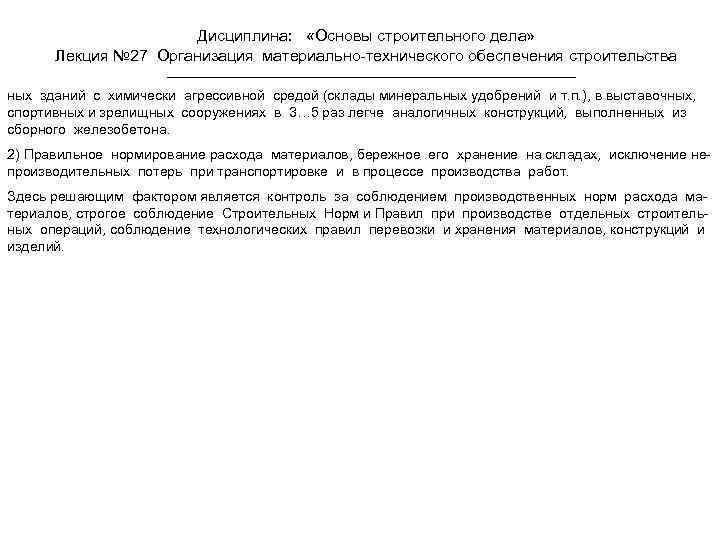 Дисциплина: «Основы строительного дела»
Лекция №27 Организация материально-технического обеспечения строительства

ных зданий с химически агрессивной средой (склады минеральных удобрений и т.п.), в выставочных, спортивных и зрелищных сооружениях в 3…5 раз легче аналогичных конструкций, выполненных из сборного железобетона.

2) Правильное нормирование расхода материалов, бережное его хранение на складах, исключение непроизводительных потерь при транспортировке и в процессе производства работ.

Здесь решающим фактором является контроль за соблюдением производственных норм расхода материалов, строгое соблюдение Строительных Норм и Правил при производстве отдельных строительных операций, соблюдение технологических правил перевозки и хранения материалов, конструкций и изделий.